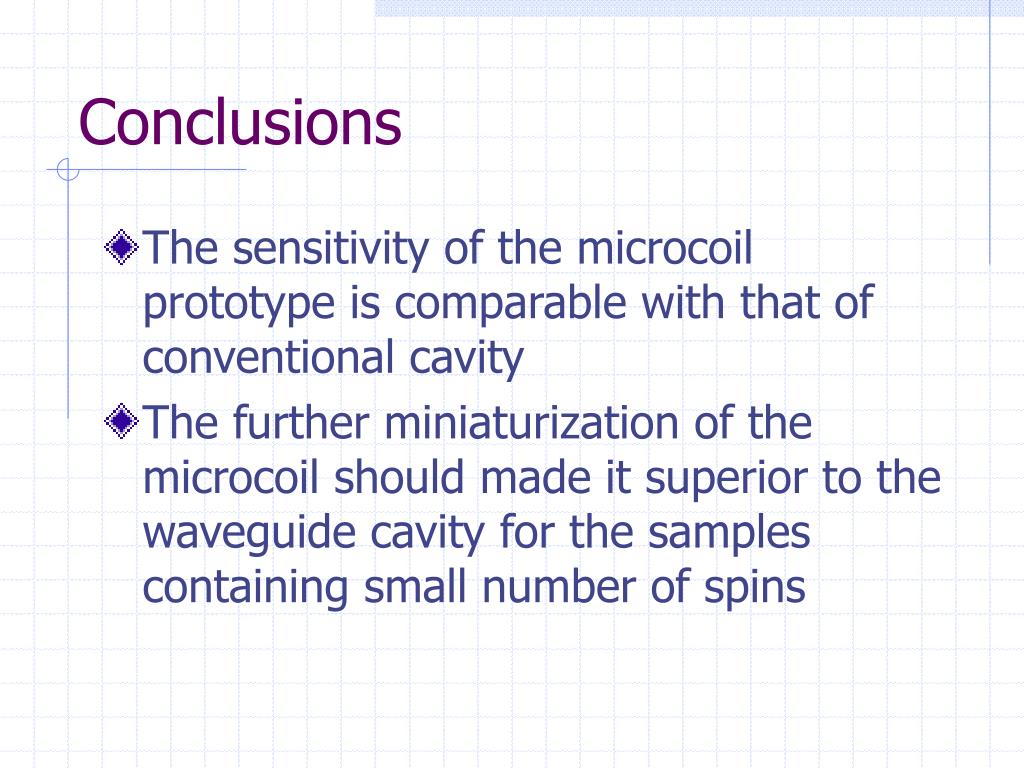 Conclusions

The sensitivity of the microcoil prototype is comparable with that of conventional cavity

The further miniaturization of the microcoil should made it superior to the waveguide cavity for the samples containing small number of spins